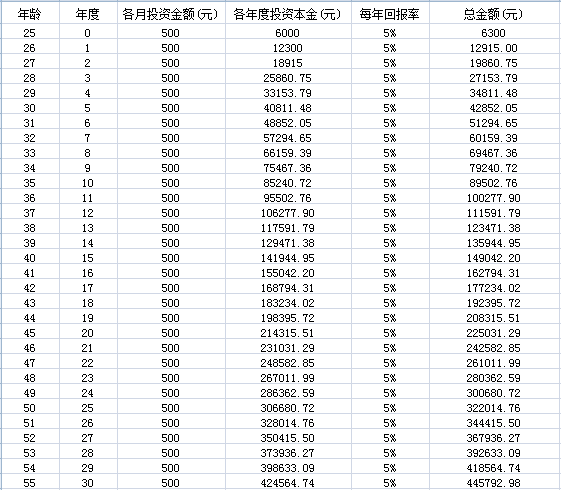 | 年龄 | 年度 | 各月投资金额(元) | 各年度投资本金(元) | 每年回报率 | 总金额(元) |
|---|---|---|---|---|---|
| 25 | 0 | 500 | 6000 | 5% | 6300 |
| 26 | 1 | 500 | 12300 | 5% | 12915.00 |
| 27 | 2 | 500 | 18915 | 5% | 19860.75 |
| 28 | 3 | 500 | 25860.75 | 5% | 27153.79 |
| 29 | 4 | 500 | 33153.79 | 5% | 34811.48 |
| 30 | 5 | 500 | 40811.48 | 5% | 42852.05 |
| 31 | 6 | 500 | 48852.05 | 5% | 51294.65 |
| 32 | 7 | 500 | 57294.65 | 5% | 60159.39 |
| 33 | 8 | 500 | 66159.39 | 5% | 69467.36 |
| 34 | 9 | 500 | 75467.36 | 5% | 79240.72 |
| 35 | 10 | 500 | 85240.72 | 5% | 89502.76 |
| 36 | 11 | 500 | 95502.76 | 5% | 100277.90 |
| 37 | 12 | 500 | 106277.90 | 5% | 111591.79 |
| 38 | 13 | 500 | 117591.79 | 5% | 123471.38 |
| 39 | 14 | 500 | 129471.38 | 5% | 135944.95 |
| 40 | 15 | 500 | 141944.95 | 5% | 149042.20 |
| 41 | 16 | 500 | 155042.20 | 5% | 162794.31 |
| 42 | 17 | 500 | 168794.31 | 5% | 177234.02 |
| 43 | 18 | 500 | 183234.02 | 5% | 192395.72 |
| 44 | 19 | 500 | 198395.72 | 5% | 208315.51 |
| 45 | 20 | 500 | 214315.51 | 5% | 225031.29 |
| 46 | 21 | 500 | 231031.29 | 5% | 242582.85 |
| 47 | 22 | 500 | 248582.85 | 5% | 261011.99 |
| 48 | 23 | 500 | 267011.99 | 5% | 280362.59 |
| 49 | 24 | 500 | 286362.59 | 5% | 300680.72 |
| 50 | 25 | 500 | 306680.72 | 5% | 322014.76 |
| 51 | 26 | 500 | 328014.76 | 5% | 344415.50 |
| 52 | 27 | 500 | 350415.50 | 5% | 367936.27 |
| 53 | 28 | 500 | 373936.27 | 5% | 392633.09 |
| 54 | 29 | 500 | 398633.09 | 5% | 418564.74 |
| 55 | 30 | 500 | 424564.74 | 5% | 445792.98 |